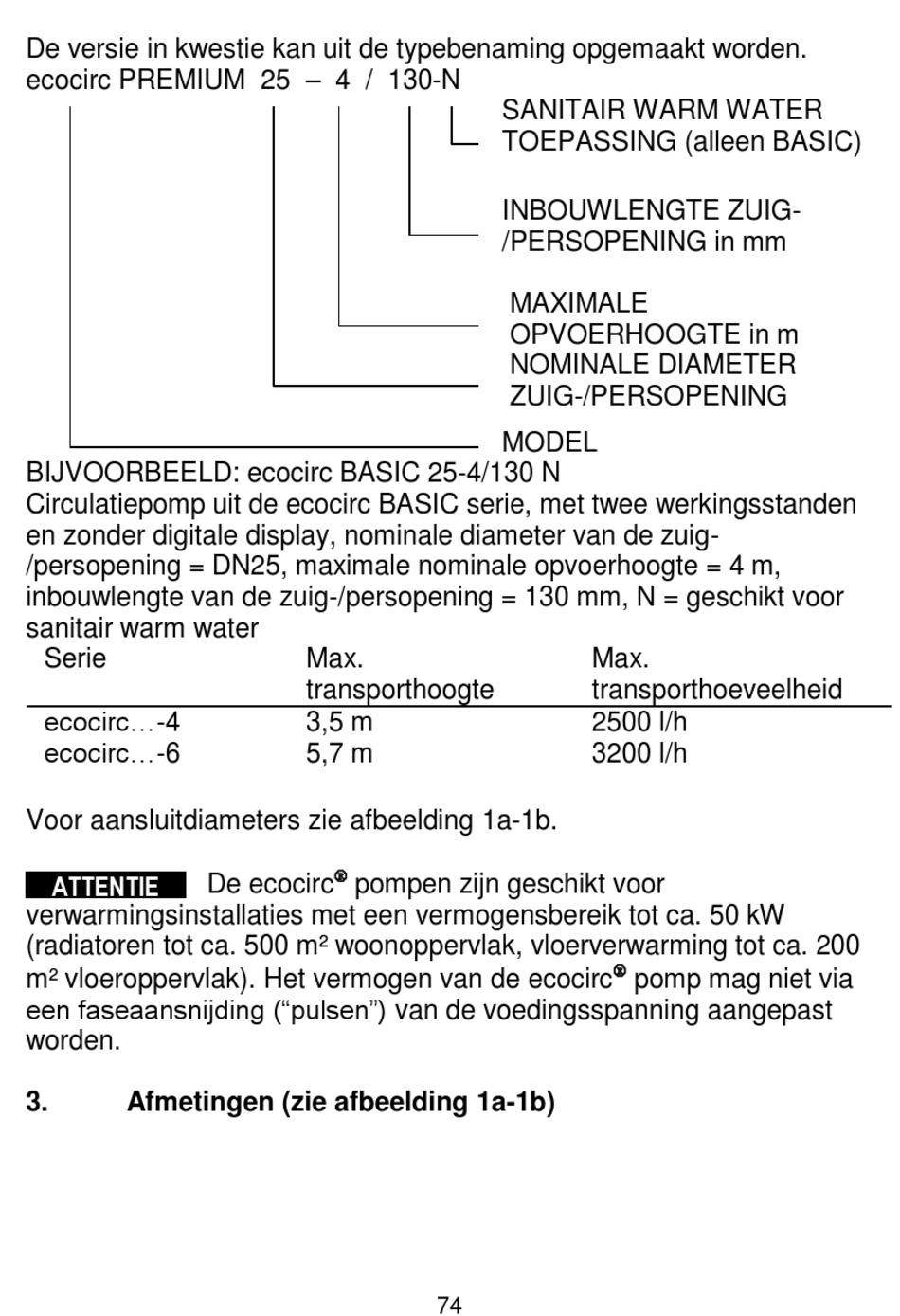 De versie in kwestie kan uit de typebenaming opgemaakt worden.
ecocirc PREMIUM 25 – 4 / 130-N

SANITAIR WARM WATER TOEPASSING (alleen BASIC)

INBOUWLENGTE ZUIG-/PERSOPENING in mm

MAXIMALE OPVOERHOOGTE in m

NOMINALE DIAMETER ZUIG-/PERSOPENING

MODEL

BIJVOORBEELD: ecocirc BASIC 25-4/130 N
Circulatiepomp uit de ecocirc BASIC serie, met twee werkingsstanden en zonder digitale display, nominale diameter van de zuig-/persopening = DN25, maximale nominale opvoerhoogte = 4 m, inbouwlengte van de zuig-/persopening = 130 mm, N = geschikt voor sanitair warm water

| Serie | Max. transporthoogte | Max. transporthoeveelheid |
|---|---|---|
| ecocirc…-4 | 3,5 m | 2500 l/h |
| ecocirc…-6 | 5,7 m | 3200 l/h |

Voor aansluitdiameters zie afbeelding 1a-1b.

ATTENTIE De ecocirc® pompen zijn geschikt voor verwarmingsinstallaties met een vermogensbereik tot ca. 50 kW (radiatoren tot ca. 500 m² woonoppervlak, vloerverwarming tot ca. 200 m² vloeroppervlak). Het vermogen van de ecocirc® pomp mag niet via een faseaansnijding (“pulsen”) van de voedingsspanning aangepast worden.

3. Afmetingen (zie afbeelding 1a-1b)

74